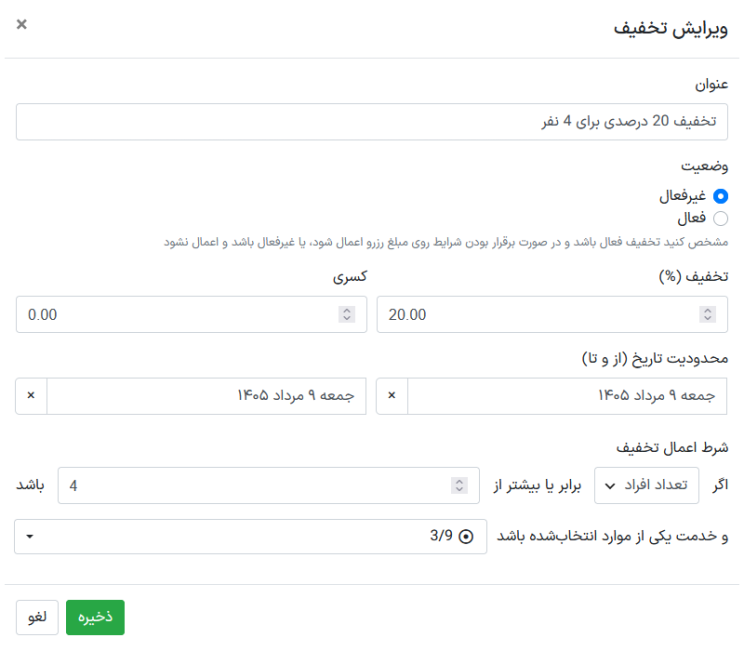 ویرایش تخفیف
×

عنوان
تخفیف 20 درصدی برای 4 نفر

وضعیت
غیرفعال
فعال
مشخص کنید تخفیف فعال باشد و در صورت برقرار بودن شرایط روی مبلغ رزرو اعمال شود، یا غیرفعال باشد و اعمال نشود

تخفیف (%)
20.00

کسری
0.00

محدودیت تاریخ (از و تا)
جمعه ۹ مرداد ۱۴۰۵ ×
جمعه ۹ مرداد ۱۴۰۵ ×

شرط اعمال تخفیف
اگر تعداد افراد برابر یا بیشتر از 4 باشد
و خدمت یکی از موارد انتخاب‌شده باشد 3/9

ذخیره
لغو